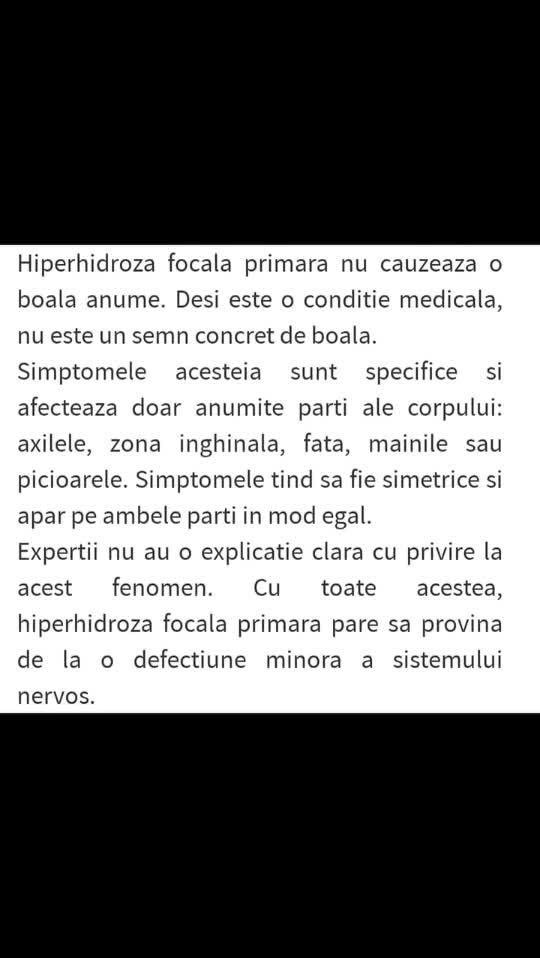 Hiperhidroza focala primara nu cauzeaza o boala anume. Desi este o conditie medicala, nu este un semn concret de boala.
Simptomele acesteia sunt specifice si afecteaza doar anumite parti ale corpului: axilele, zona inghinala, fata, mainile sau picioarele. Simptomele tind sa fie simetrice si apar pe ambele parti in mod egal.
Expertii nu au o explicatie clara cu privire la acest fenomen. Cu toate acestea, hiperhidroza focala primara pare sa provina de la o defectiune minora a sistemului nervos.